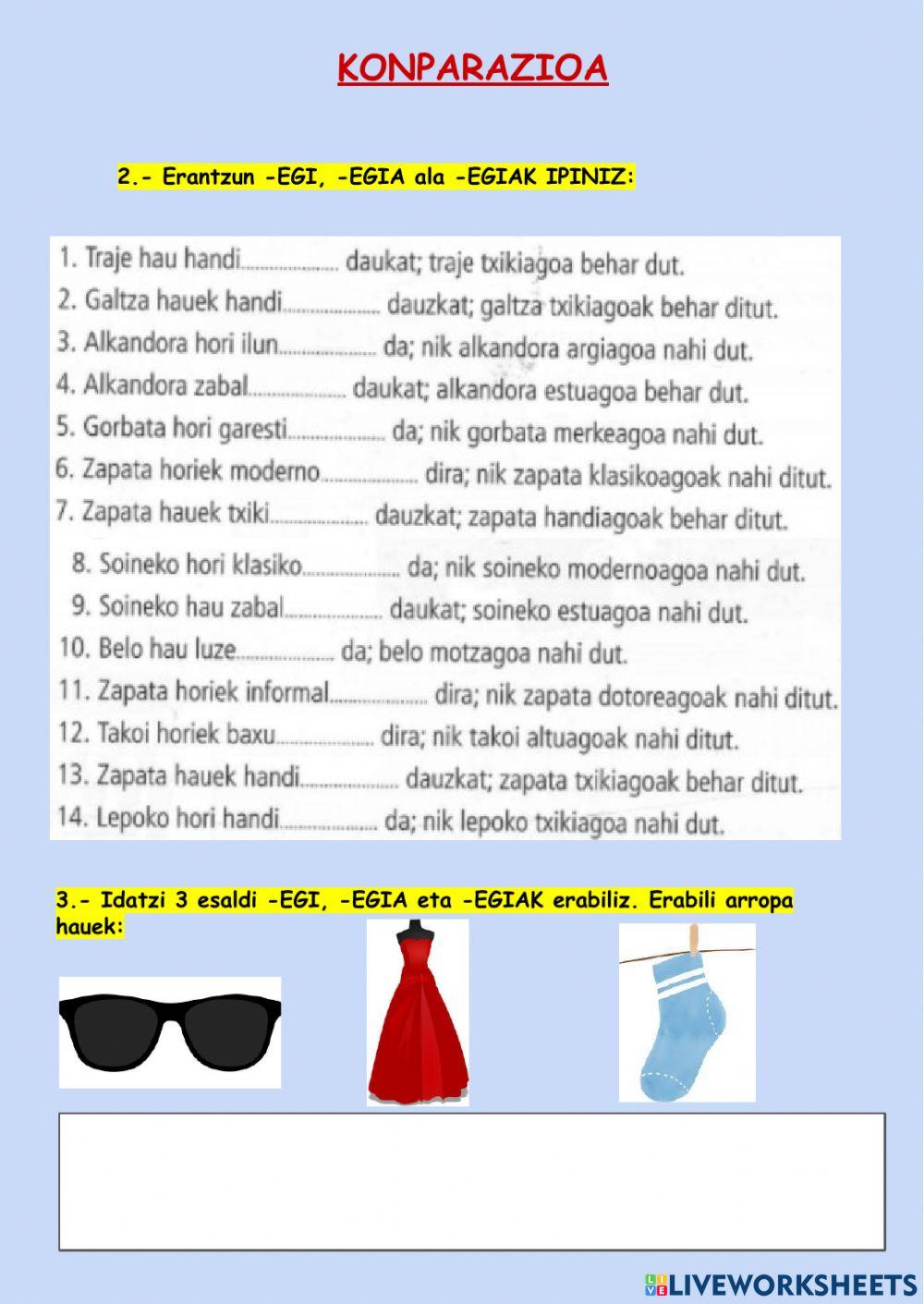 KONPARAZIOA

2.- Erantzun -EGI, -EGIA ala -EGIAK IPINIZ:

1. Traje hau handi.................... daukat; traje txikiagoa behar dut.
2. Galtza hauek handi.................... dauzkat; galtza txikiagoak behar ditut.
3. Alkandora hori ilun.................... da; nik alkandora argiagoa nahi dut.
4. Alkandora zabal.................... daukat; alkandora estuagoa behar dut.
5. Gorbata hori garesti.................... da; nik gorbata merkeagoa nahi dut.
6. Zapata horiek moderno.................... dira; nik zapata klasikoagoak nahi ditut.
7. Zapata hauek txiki.................... dauzkat; zapata handiagoak behar ditut.
8. Soineko hori klasiko.................... da; nik soineko modernoagoa nahi dut.
9. Soineko hau zabal.................... daukat; soineko estuagoa nahi dut.
10. Belo hau luze.................... da; belo motzagoa nahi dut.
11. Zapata horiek informal.................... dira; nik zapata dotoreagoak nahi ditut.
12. Takoi horiek baxu.................... dira; nik takoi altuagoak nahi ditut.
13. Zapata hauek handi.................... dauzkat; zapata txikiagoak behar ditut.
14. Lepoko hori handi.................... da; nik lepoko txikiagoa nahi dut.

3.- Idatzi 3 esaldi -EGI, -EGIA eta -EGIAK erabiliz. Erabili arropa hauek:

LIVEWORKSHEETS